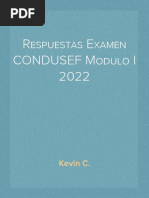 PDF

Respuestas Examen CONDUSEF Modulo I 2022

Kevin C.